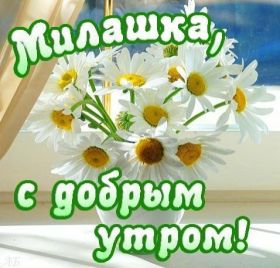 Милашка,
с добрым
утром!